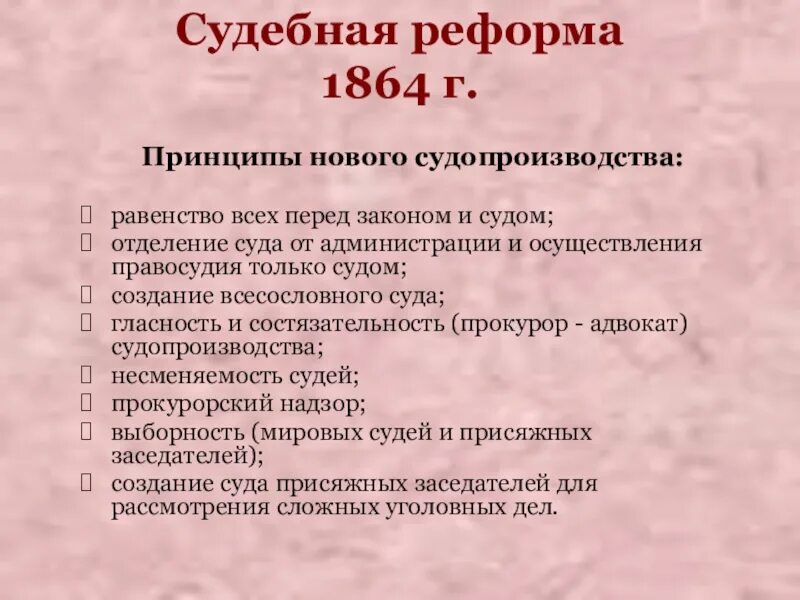 Судебная реформа 1864 г.

Принципы нового судопроизводства:

- равенство всех перед законом и судом;
- отделение суда от администрации и осуществления правосудия только судом;
- создание всесословного суда;
- гласность и состязательность (прокурор - адвокат) судопроизводства;
- несменяемость судей;
- прокурорский надзор;
- выборность (мировых судей и присяжных заседателей);
- создание суда присяжных заседателей для рассмотрения сложных уголовных дел.